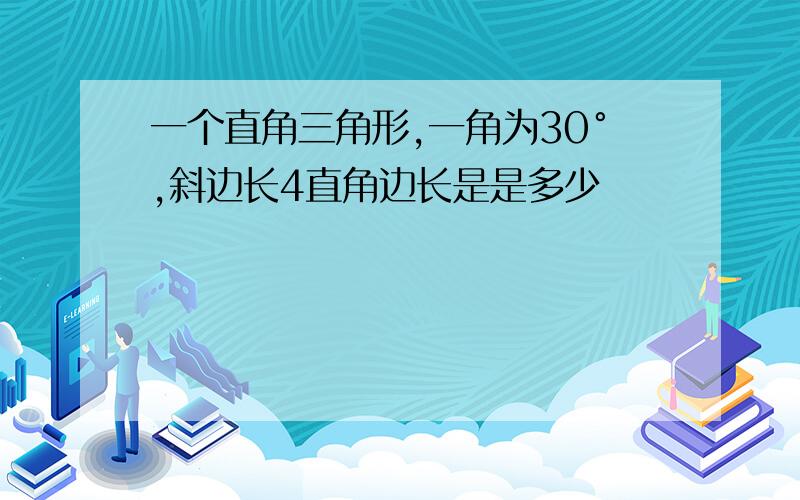 一个直角三角形,一角为30°,斜边长4直角边长是是多少

E-LEARNING